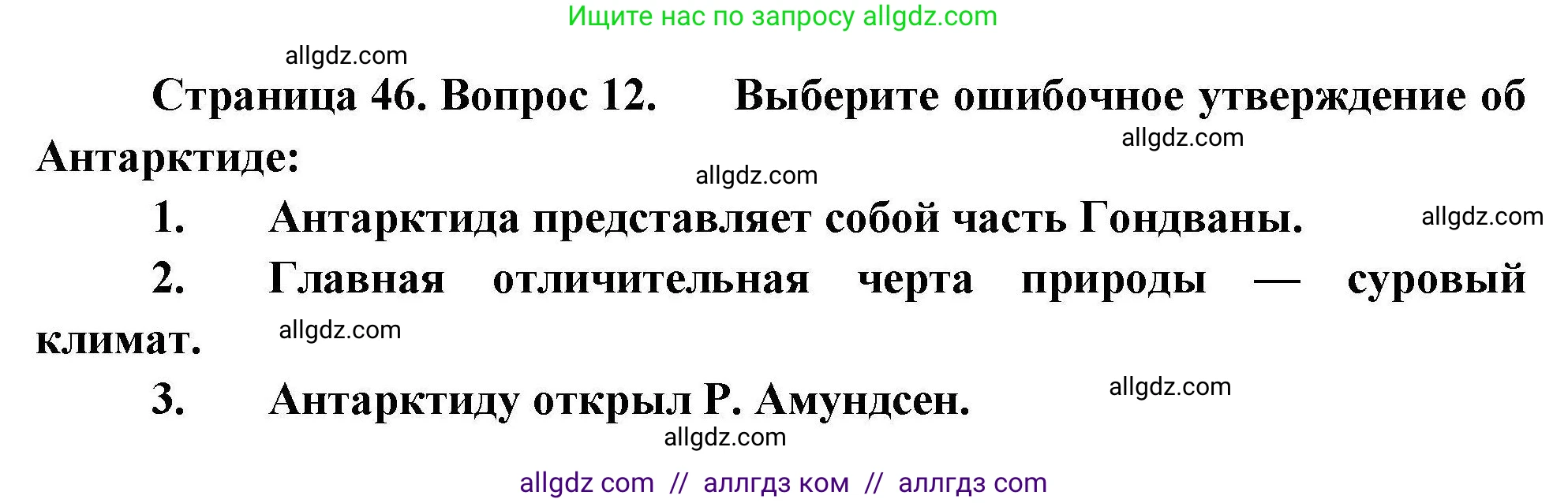 Ищите нас по запросу allgdz.com

allgdz.com

Страница 46. Вопрос 12. Выберите ошибочное утверждение об Антарктиде:

allgdz.com

allgdz.com

1. Антарктида представляет собой часть Гондваны.

allgdz.com

2. Главная отличительная черта природы — суровый климат.

allgdz.com

3. Антарктиду открыл Р. Амундсен.

allgdz.com

allgdz.com

allgdz com // аллгдз ком // аллгдз com